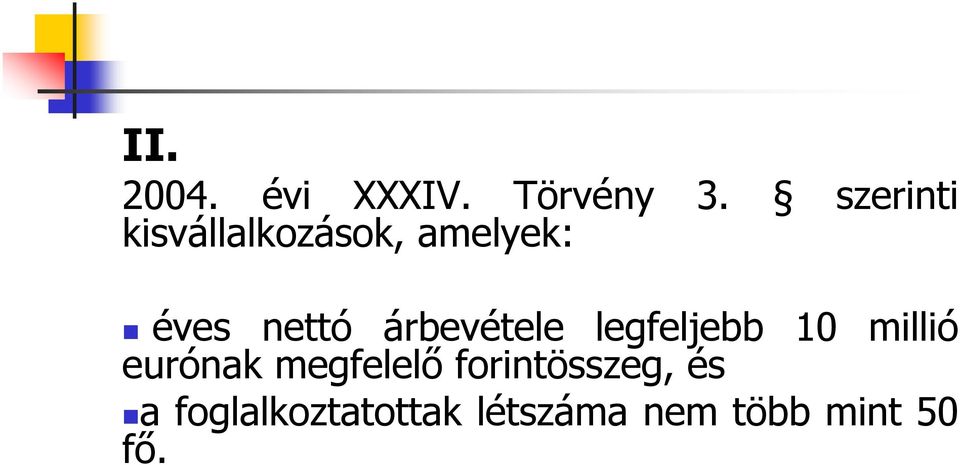 II.

2004. évi XXXIV. Törvény 3. § szerinti kisvállalkozások, amelyek:

éves nettó árbevétele legfeljebb 10 millió eurónak megfelelő forintösszeg, és

a foglalkoztatottak létszáma nem több mint 50 fő.